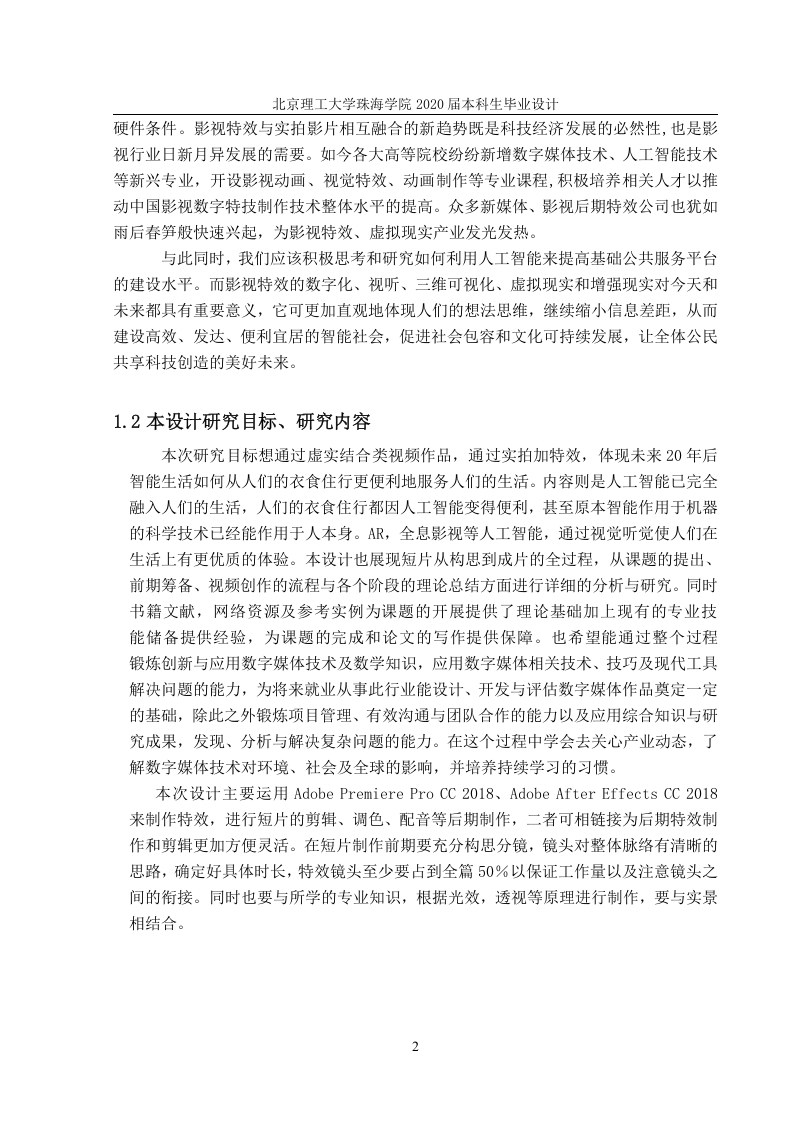 北京理工大学珠海学院 2020 届本科生毕业设计

硬件条件。影视特效与实拍影片相互融合的新趋势既是科技经济发展的必然性,也是影视行业日新月异发展的需要。如今各大高等院校纷纷新增数字媒体技术、人工智能技术等新兴专业，开设影视动画、视觉特效、动画制作等专业课程,积极培养相关人才以推动中国影视数字特技制作技术整体水平的提高。众多新媒体、影视后期特效公司也犹如雨后春笋般快速兴起，为影视特效、虚拟现实产业发光发热。

与此同时，我们应该积极思考和研究如何利用人工智能来提高基础公共服务平台的建设水平。而影视特效的数字化、视听、三维可视化、虚拟现实和增强现实对今天和未来都具有重要意义，它可更加直观地体现人们的想法思维，继续缩小信息差距，从而建设高效、发达、便利宜居的智能社会，促进社会包容和文化可持续发展，让全体公民共享科技创造的美好未来。

1.2 本设计研究目标、研究内容

本次研究目标想通过虚实结合类视频作品，通过实拍加特效，体现未来 20 年后智能生活如何从人们的衣食住行更便利地服务人们的生活。内容则是人工智能已完全融入人们的生活，人们的衣食住行都因人工智能变得便利，甚至原本智能作用于机器的科学技术已经能作用于人本身。AR，全息影视等人工智能，通过视觉听觉使人们在生活上有更优质的体验。本设计也展现短片从构思到成片的全过程，从课题的提出、前期筹备、视频创作的流程与各个阶段的理论总结方面进行详细的分析与研究。同时书籍文献，网络资源及参考实例为课题的开展提供了理论基础加上现有的专业技能储备提供经验，为课题的完成和论文的写作提供保障。也希望能通过整个过程锻炼创新与应用数字媒体技术及数学知识，应用数字媒体相关技术、技巧及现代工具解决问题的能力，为将来就业从事此行业能设计、开发与评估数字媒体作品奠定一定的基础，除此之外锻炼项目管理、有效沟通与团队合作的能力以及应用综合知识与研究成果，发现、分析与解决复杂问题的能力。在这个过程中学会去关心产业动态，了解数字媒体技术对环境、社会及全球的影响，并培养持续学习的习惯。

本次设计主要运用 Adobe Premiere Pro CC 2018、Adobe After Effects CC 2018 来制作特效，进行短片的剪辑、调色、配音等后期制作，二者可相链接为后期特效制作和剪辑更加方便灵活。在短片制作前期要充分构思分镜，镜头对整体脉络有清晰的思路，确定好具体时长，特效镜头至少要占到全篇 50%以保证工作量以及注意镜头之间的衔接。同时也要与所学的专业知识，根据光效，透视等原理进行制作，要与实景相结合。

2